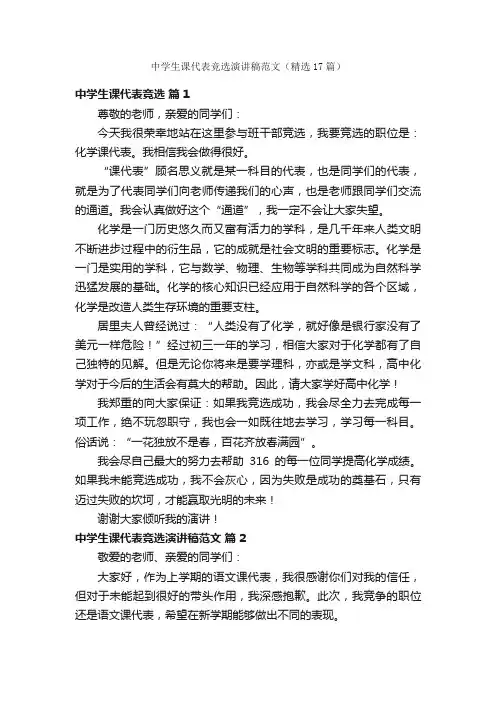 中学生课代表竞选演讲稿范文（精选17篇）

中学生课代表竞选 篇1

尊敬的老师，亲爱的同学们：

今天我很荣幸地站在这里参与班干部竞选，我要竞选的职位是：化学课代表。我相信我会做得很好。

“课代表”顾名思义就是某一科目的代表，也是同学们的代表，就是为了代表同学们向老师传递我们的心声，也是老师跟同学们交流的通道。我会认真做好这个“通道”，我一定不会让大家失望。

化学是一门历史悠久而又富有活力的学科，是几千年来人类文明不断进步过程中的衍生品，它的成就是社会文明的重要标志。化学是一门是实用的学科，它与数学、物理、生物等学科共同成为自然科学迅猛发展的基础。化学的核心知识已经应用于自然科学的各个区域，化学是改造人类生存环境的重要支柱。

居里夫人曾经说过：“人类没有了化学，就好像是银行家没有了美元一样危险！”经过初三一年的学习，相信大家对于化学都有了自己独特的见解。但是无论你将来是要学理科，亦或是学文科，高中化学对于今后的生活会有莫大的帮助。因此，请大家学好高中化学！

我郑重的向大家保证：如果我竞选成功，我会尽全力去完成每一项工作，绝不玩忽职守，我也会一如既往地去学习，学习每一科目。俗话说：“一花独放不是春，百花齐放春满园”。

我会尽自己最大的努力去帮助 316 的每一位同学提高化学成绩。如果我未能竞选成功，我不会灰心，因为失败是成功的奠基石，只有迈过失败的坎坷，才能赢取光明的未来！

谢谢大家倾听我的演讲！

中学生课代表竞选演讲稿范文 篇2

敬爱的老师、亲爱的同学们：

大家好，作为上学期的语文课代表，我很感谢你们对我的信任，但对于未能起到很好的带头作用，我深感抱歉。此次，我竞争的职位还是语文课代表，希望在新学期能够做出不同的表现。